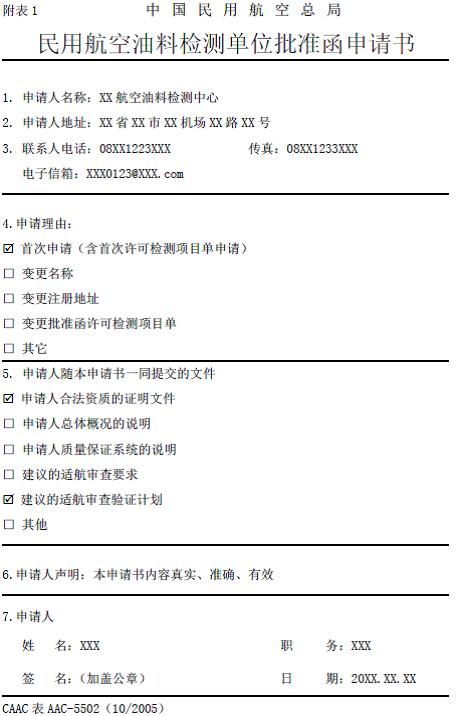 附表 1

中国民用航空总局

民用航空油料检测单位批准函申请书

1. 申请人名称：XX 航空油料检测中心

2. 申请人地址：XX 省 XX 市 XX 机场 XX 路 XX 号

3. 联系人电话：08XX1223XXX 传真：08XX1233XXX

电子信箱：XXX0123@XXX.com

4. 申请理由：

☑ 首次申请（含首次许可检测项目单申请）

☐ 变更名称

☐ 变更注册地址

☐ 变更批准函许可检测项目单

☐ 其它

5. 申请人随本申请书一同提交的文件

☑ 申请人合法资质的证明文件

☐ 申请人总体概况的说明

☐ 申请人质量保证系统的说明

☐ 建议的适航审查要求

☑ 建议的适航审查验证计划

☐ 其他

6. 申请人声明：本申请书内容真实、准确、有效

7. 申请人

姓 名：XXX 职 务：XXX

签 名：（加盖公章） 日 期：20XX.XX.XX

CAAC 表 AAC-5502（10/2005）